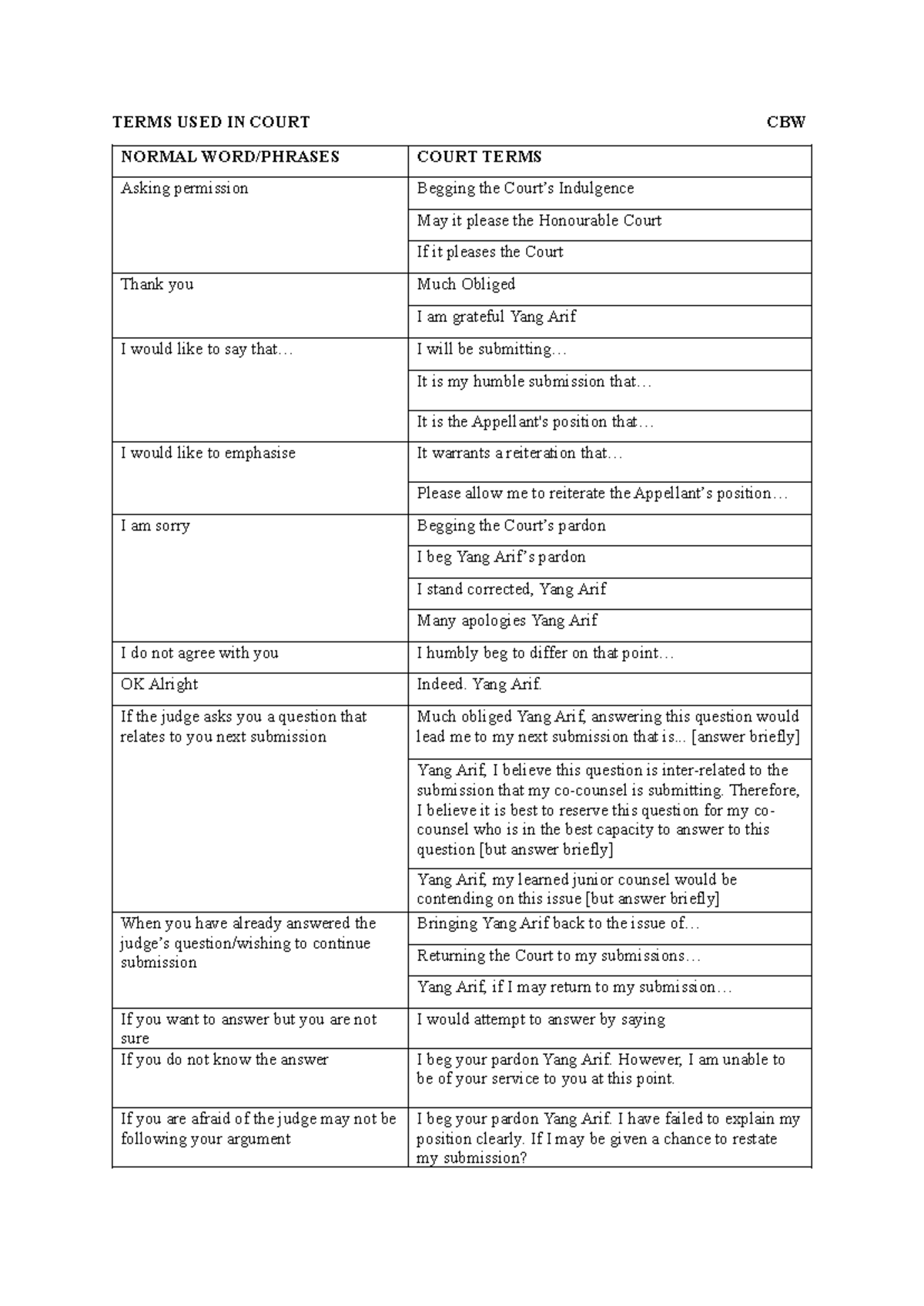 TERMS USED IN COURT CBW

| NORMAL WORD/PHRASES | COURT TERMS |
|---|---|
| Asking permission | Begging the Court's Indulgence |
| | May it please the Honourable Court |
| | If it pleases the Court |
| Thank you | Much Obliged |
| | I am grateful Yang Arif |
| I would like to say that… | I will be submitting… |
| | It is my humble submission that… |
| | It is the Appellant's position that… |
| I would like to emphasise | It warrants a reiteration that… |
| | Please allow me to reiterate the Appellant's position… |
| I am sorry | Begging the Court's pardon |
| | I beg Yang Arif's pardon |
| | I stand corrected, Yang Arif |
| | Many apologies Yang Arif |
| I do not agree with you | I humbly beg to differ on that point… |
| OK Alright | Indeed. Yang Arif. |
| If the judge asks you a question that relates to you next submission | Much obliged Yang Arif, answering this question would lead me to my next submission that is... [answer briefly] |
| | Yang Arif, I believe this question is inter-related to the submission that my co-counsel is submitting. Therefore, I believe it is best to reserve this question for my co-counsel who is in the best capacity to answer to this question [but answer briefly] |
| | Yang Arif, my learned junior counsel would be contending on this issue [but answer briefly] |
| When you have already answered the judge's question/wishing to continue submission | Bringing Yang Arif back to the issue of… |
| | Returning the Court to my submissions… |
| | Yang Arif, if I may return to my submission… |
| If you want to answer but you are not sure | I would attempt to answer by saying |
| If you do not know the answer | I beg your pardon Yang Arif. However, I am unable to be of your service to you at this point. |
| If you are afraid of the judge may not be following your argument | I beg your pardon Yang Arif. I have failed to explain my position clearly. If I may be given a chance to restate my submission? |